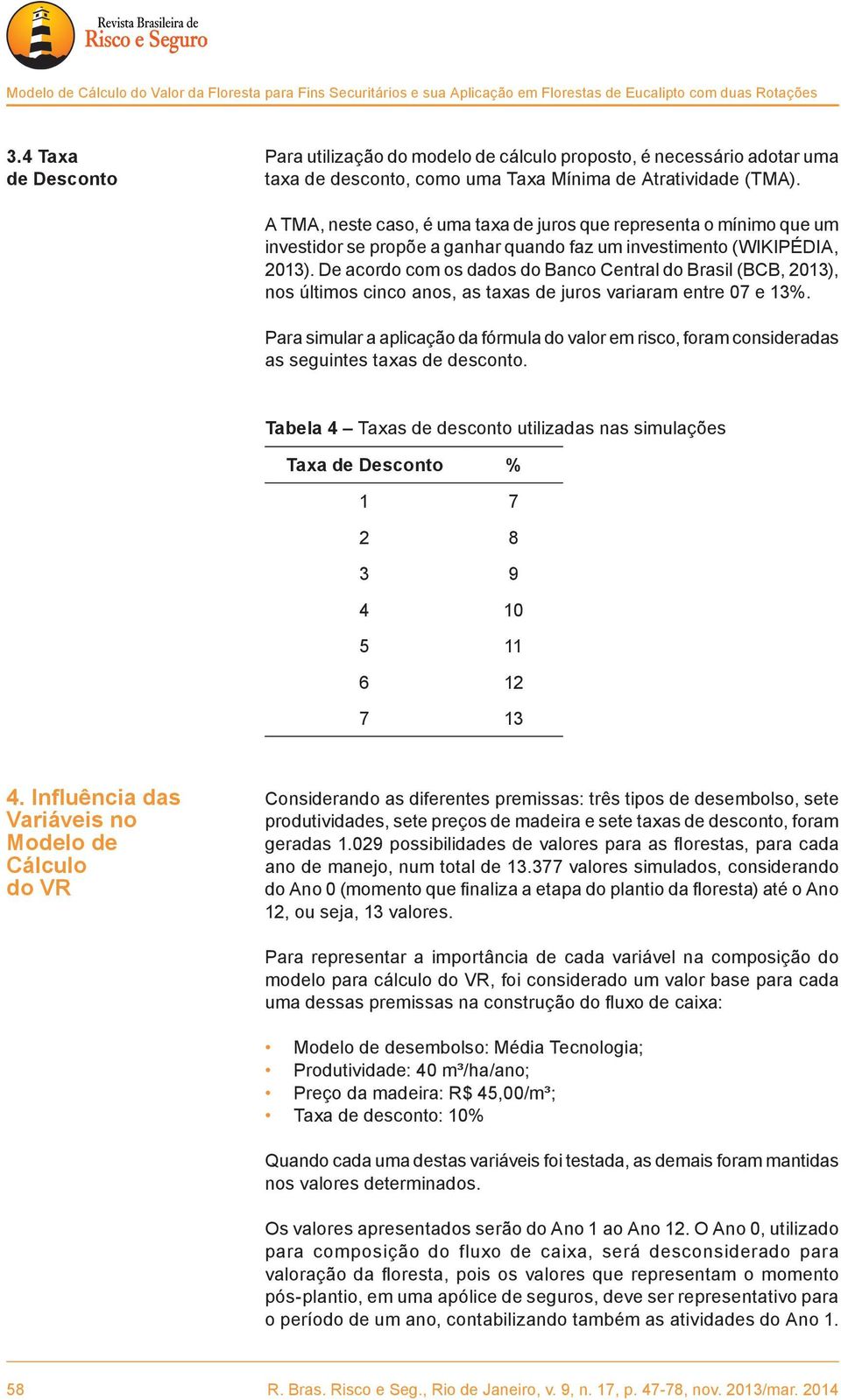 Revista Brasileira de
Risco e Seguro

Modelo de Cálculo do Valor da Floresta para Fins Securitários e sua Aplicação em Florestas de Eucalipto com duas Rotações

3.4 Taxa de Desconto

Para utilização do modelo de cálculo proposto, é necessário adotar uma taxa de desconto, como uma Taxa Mínima de Atratividade (TMA).

A TMA, neste caso, é uma taxa de juros que representa o mínimo que um investidor se propõe a ganhar quando faz um investimento (WIKIPÉDIA, 2013). De acordo com os dados do Banco Central do Brasil (BCB, 2013), nos últimos cinco anos, as taxas de juros variaram entre 07 e 13%.

Para simular a aplicação da fórmula do valor em risco, foram consideradas as seguintes taxas de desconto.

Tabela 4 – Taxas de desconto utilizadas nas simulações

| Taxa de Desconto | % |
|---|---|
| 1 | 7 |
| 2 | 8 |
| 3 | 9 |
| 4 | 10 |
| 5 | 11 |
| 6 | 12 |
| 7 | 13 |

4. Influência das Variáveis no Modelo de Cálculo do VR

Considerando as diferentes premissas: três tipos de desembolso, sete produtividades, sete preços de madeira e sete taxas de desconto, foram geradas 1.029 possibilidades de valores para as florestas, para cada ano de manejo, num total de 13.377 valores simulados, considerando do Ano 0 (momento que finaliza a etapa do plantio da floresta) até o Ano 12, ou seja, 13 valores.

Para representar a importância de cada variável na composição do modelo para cálculo do VR, foi considerado um valor base para cada uma dessas premissas na construção do fluxo de caixa:

• Modelo de desembolso: Média Tecnologia;
• Produtividade: 40 m³/ha/ano;
• Preço da madeira: R$ 45,00/m³;
• Taxa de desconto: 10%

Quando cada uma destas variáveis foi testada, as demais foram mantidas nos valores determinados.

Os valores apresentados serão do Ano 1 ao Ano 12. O Ano 0, utilizado para composição do fluxo de caixa, será desconsiderado para valoração da floresta, pois os valores que representam o momento pós-plantio, em uma apólice de seguros, deve ser representativo para o período de um ano, contabilizando também as atividades do Ano 1.

58

R. Bras. Risco e Seg., Rio de Janeiro, v. 9, n. 17, p. 47-78, nov. 2013/mar. 2014